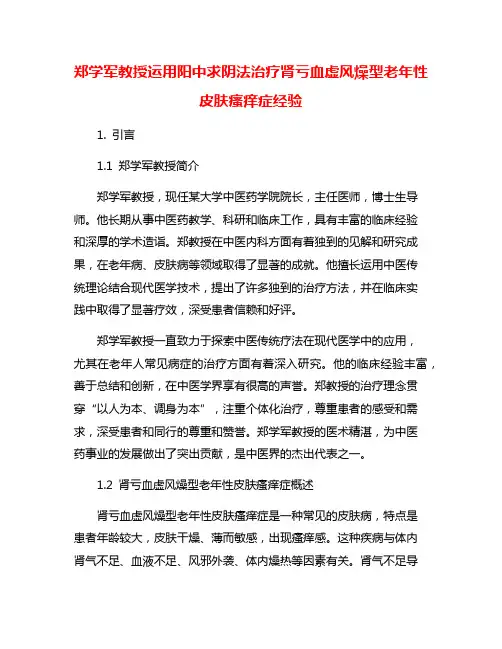 郑学军教授运用阳中求阴法治疗肾亏血虚风燥型老年性皮肤瘙痒症经验

1. 引言

1.1 郑学军教授简介

郑学军教授，现任某大学中医药学院院长，主任医师，博士生导师。他长期从事中医药教学、科研和临床工作，具有丰富的临床经验和深厚的学术造诣。郑教授在中医内科方面有着独到的见解和研究成果，在老年病、皮肤病等领域取得了显著的成就。他擅长运用中医传统理论结合现代医学技术，提出了许多独到的治疗方法，并在临床实践中取得了显著疗效，深受患者信赖和好评。

郑学军教授一直致力于探索中医传统疗法在现代医学中的应用，尤其在老年人常见病症的治疗方面有着深入研究。他的临床经验丰富，善于总结和创新，在中医学界享有很高的声誉。郑教授的治疗理念贯穿“以人为本、调身为本”，注重个体化治疗，尊重患者的感受和需求，深受患者和同行的尊重和赞誉。郑学军教授的医术精湛，为中医药事业的发展做出了突出贡献，是中医界的杰出代表之一。

1.2 肾亏血虚风燥型老年性皮肤瘙痒症概述

肾亏血虚风燥型老年性皮肤瘙痒症是一种常见的皮肤病，特点是患者年龄较大，皮肤干燥、薄而敏感，出现瘙痒感。这种疾病与体内肾气不足、血液不足、风邪外袭、体内燥热等因素有关。肾气不足导